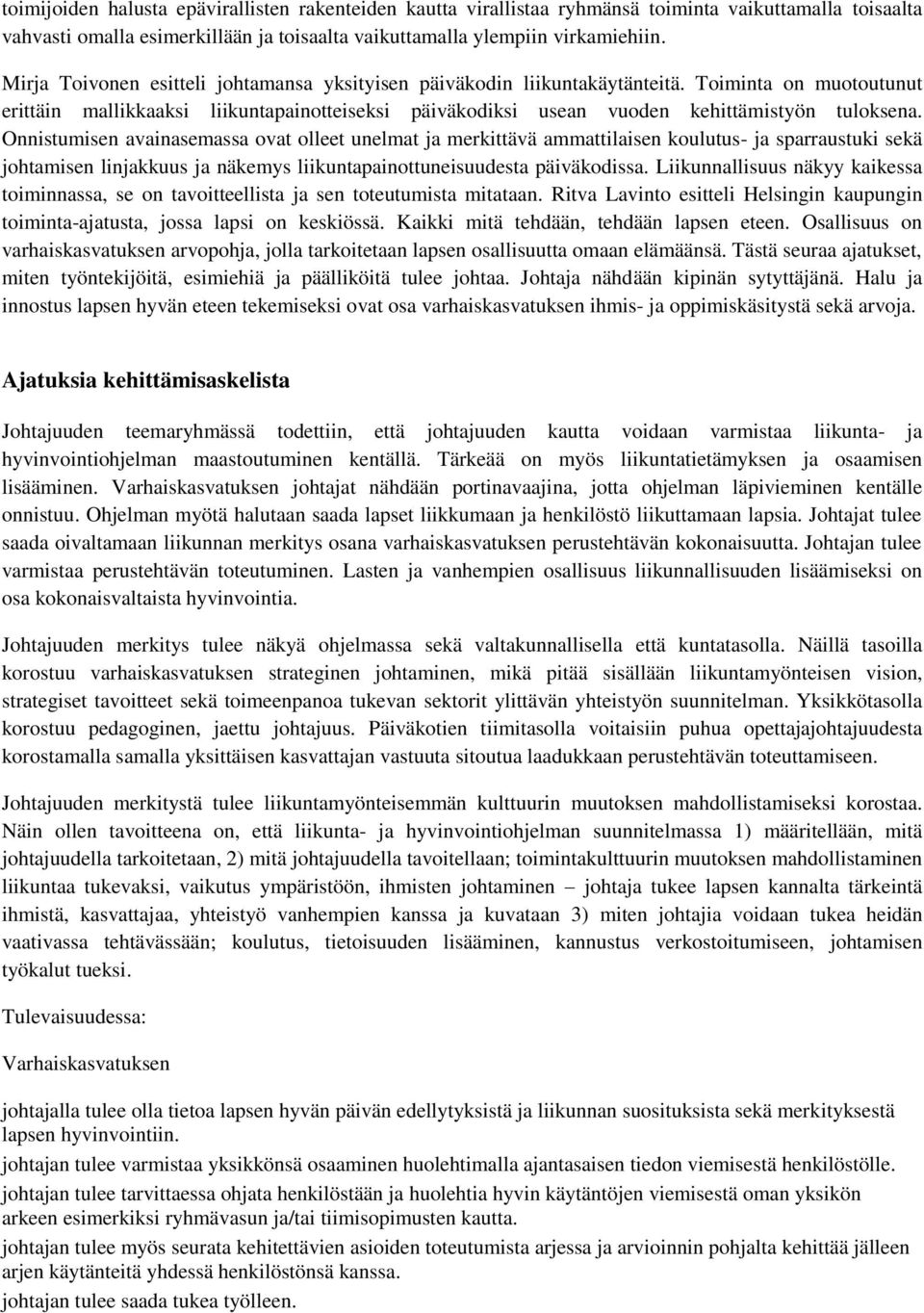 toimijoiden halusta epävirallisten rakenteiden kautta virallistaa ryhmänsä toiminta vaikuttamalla toisaalta vahvasti omalla esimerkillään ja toisaalta vaikuttamalla ylempiin virkamiehiin.

Mirja Toivonen esitteli johtamansa yksityisen päiväkodin liikuntakäytänteitä. Toiminta on muotoutunut erittäin mallikkaaksi liikuntapainotteiseksi päiväkodiksi usean vuoden kehittämistyön tuloksena. Onnistumisen avainasemassa ovat olleet unelmat ja merkittävä ammattilaisen koulutus- ja sparraustuki sekä johtamisen linjakkuus ja näkemys liikuntapainottuneisuudesta päiväkodissa. Liikunnallisuus näkyy kaikessa toiminnassa, se on tavoitteellista ja sen toteutumista mitataan. Ritva Lavinto esitteli Helsingin kaupungin toiminta-ajatusta, jossa lapsi on keskiössä. Kaikki mitä tehdään, tehdään lapsen eteen. Osallisuus on varhaiskasvatuksen arvopohja, jolla tarkoitetaan lapsen osallisuutta omaan elämäänsä. Tästä seuraa ajatukset, miten työntekijöitä, esimiehiä ja päälliköitä tulee johtaa. Johtaja nähdään kipinän sytyttäjänä. Halu ja innostus lapsen hyvän eteen tekemiseksi ovat osa varhaiskasvatuksen ihmis- ja oppimiskäsitystä sekä arvoja.

Ajatuksia kehittämisaskelista

Johtajuuden teemaryhmässä todettiin, että johtajuuden kautta voidaan varmistaa liikunta- ja hyvinvointiohjelman maastoutuminen kentällä. Tärkeää on myös liikuntatietämyksen ja osaamisen lisääminen. Varhaiskasvatuksen johtajat nähdään portinavaajina, jotta ohjelman läpivieminen kentälle onnistuu. Ohjelman myötä halutaan saada lapset liikkumaan ja henkilöstö liikuttamaan lapsia. Johtajat tulee saada oivaltamaan liikunnan merkitys osana varhaiskasvatuksen perustehtävän kokonaisuutta. Johtajan tulee varmistaa perustehtävän toteutuminen. Lasten ja vanhempien osallisuus liikunnallisuuden lisäämiseksi on osa kokonaisvaltaista hyvinvointia.

Johtajuuden merkitys tulee näkyä ohjelmassa sekä valtakunnallisella että kuntatasolla. Näillä tasoilla korostuu varhaiskasvatuksen strateginen johtaminen, mikä pitää sisällään liikuntamyönteisen vision, strategiset tavoitteet sekä toimeenpanoa tukevan sektorit ylittävän yhteistyön suunnitelman. Yksikkötasolla korostuu pedagoginen, jaettu johtajuus. Päiväkotien tiimitasolla voitaisiin puhua opettajajohtajuudesta korostamalla samalla yksittäisen kasvattajan vastuuta sitoutua laadukkaan perustehtävän toteuttamiseen.

Johtajuuden merkitystä tulee liikuntamyönteisemmän kulttuurin muutoksen mahdollistamiseksi korostaa. Näin ollen tavoitteena on, että liikunta- ja hyvinvointiohjelman suunnitelmassa 1) määritellään, mitä johtajuudella tarkoitetaan, 2) mitä johtajuudella tavoitellaan; toimintakulttuurin muutoksen mahdollistaminen liikuntaa tukevaksi, vaikutus ympäristöön, ihmisten johtaminen – johtaja tukee lapsen kannalta tärkeintä ihmistä, kasvattajaa, yhteistyö vanhempien kanssa ja kuvataan 3) miten johtajia voidaan tukea heidän vaativassa tehtävässään; koulutus, tietoisuuden lisääminen, kannustus verkostoitumiseen, johtamisen työkalut tueksi.

Tulevaisuudessa:

Varhaiskasvatuksen

johtajalla tulee olla tietoa lapsen hyvän päivän edellytyksistä ja liikunnan suosituksista sekä merkityksestä lapsen hyvinvointiin.

johtajan tulee varmistaa yksikkönsä osaaminen huolehtimalla ajantasaisen tiedon viemisestä henkilöstölle.

johtajan tulee tarvittaessa ohjata henkilöstään ja huolehtia hyvin käytäntöjen viemisestä oman yksikön arkeen esimerkiksi ryhmävasun ja/tai tiimisopimusten kautta.

johtajan tulee myös seurata kehitettävien asioiden toteutumista arjessa ja arvioinnin pohjalta kehittää jälleen arjen käytänteitä yhdessä henkilöstönsä kanssa.

johtajan tulee saada tukea työlleen.